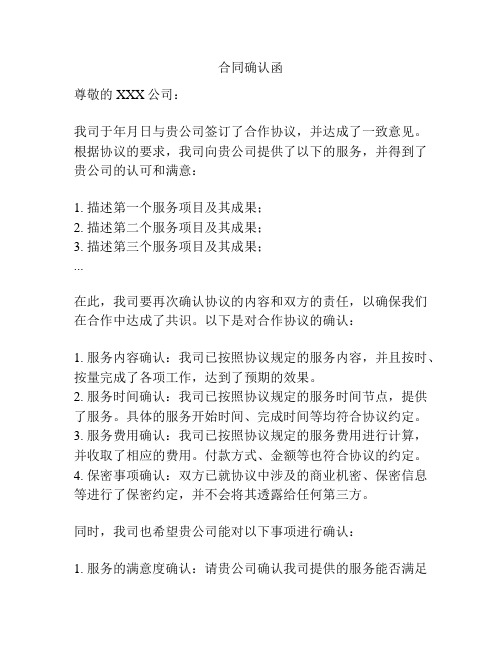 合同确认函

尊敬的 XXX 公司：

我司于年月日与贵公司签订了合作协议，并达成了一致意见。根据协议的要求，我司向贵公司提供了以下的服务，并得到了贵公司的认可和满意：

1. 描述第一个服务项目及其成果；
2. 描述第二个服务项目及其成果；
3. 描述第三个服务项目及其成果；
...

在此，我司要再次确认协议的内容和双方的责任，以确保我们在合作中达成了共识。以下是对合作协议的确认：

1. 服务内容确认：我司已按照协议规定的服务内容，并且按时、按量完成了各项工作，达到了预期的效果。
2. 服务时间确认：我司已按照协议规定的服务时间节点，提供了服务。具体的服务开始时间、完成时间等均符合协议约定。
3. 服务费用确认：我司已按照协议规定的服务费用进行计算，并收取了相应的费用。付款方式、金额等也符合协议的约定。
4. 保密事项确认：双方已就协议中涉及的商业机密、保密信息等进行了保密约定，并不会将其透露给任何第三方。

同时，我司也希望贵公司能对以下事项进行确认：

1. 服务的满意度确认：请贵公司确认我司提供的服务能否满足